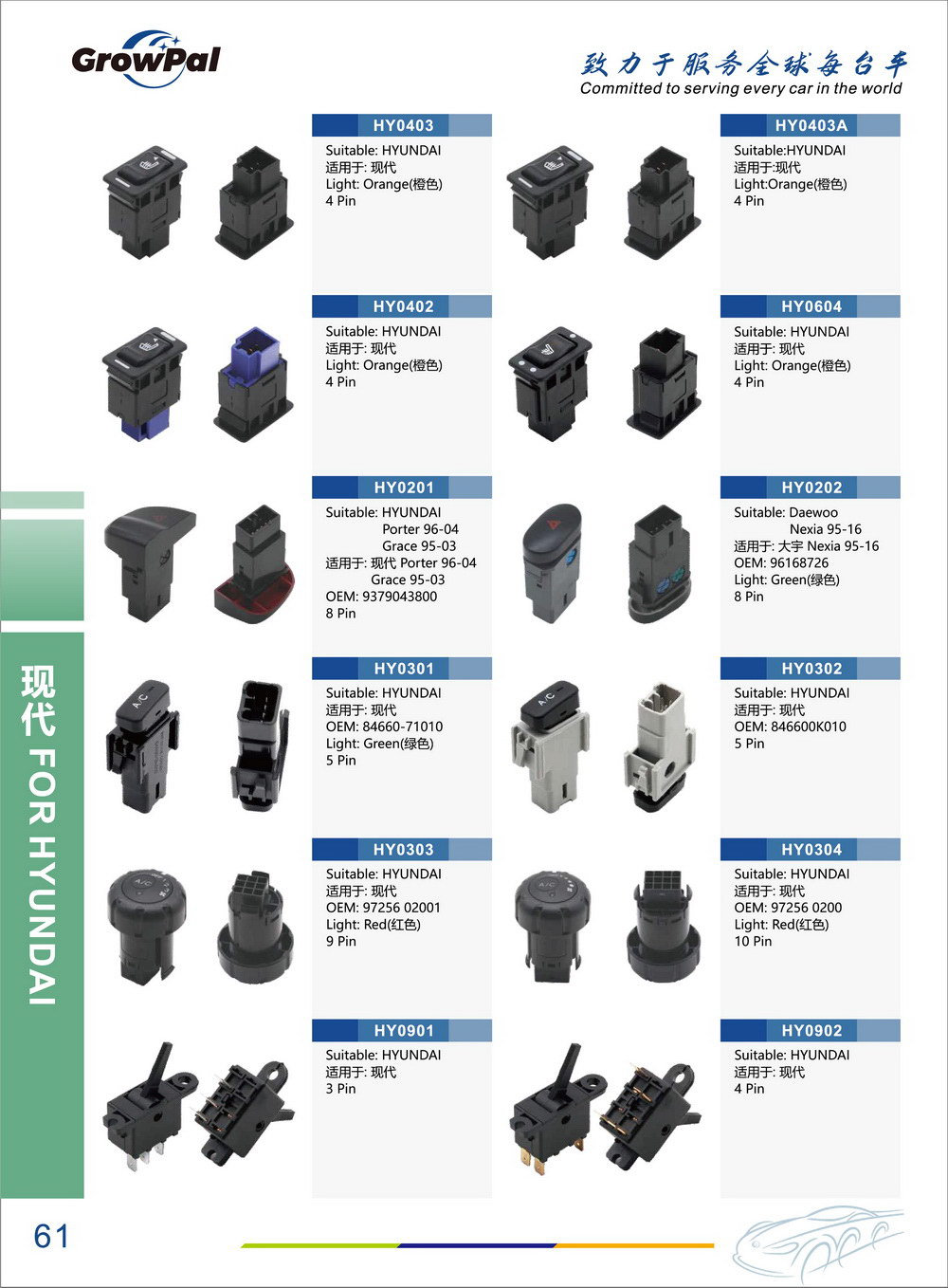 GrowPal

致力于服务全球每台车
Committed to serving every car in the world

HY0403
Suitable: HYUNDAI
适用于: 现代
Light: Orange(橙色)
4 Pin

HY0403A
Suitable:HYUNDAI
适用于:现代
Light:Orange(橙色)
4 Pin

HY0402
Suitable: HYUNDAI
适用于: 现代
Light: Orange(橙色)
4 Pin

HY0604
Suitable: HYUNDAI
适用于: 现代
Light: Orange(橙色)
4 Pin

HY0201
Suitable: HYUNDAI
Porter 96-04
Grace 95-03
适用于: 现代 Porter 96-04
Grace 95-03
OEM: 9379043800
8 Pin

HY0202
Suitable: Daewoo
Nexia 95-16
适用于: 大宇 Nexia 95-16
OEM: 96168726
Light: Green(绿色)
8 Pin

HY0301
Suitable: HYUNDAI
适用于: 现代
OEM: 84660-71010
Light: Green(绿色)
5 Pin

HY0302
Suitable: HYUNDAI
适用于: 现代
OEM: 846600K010
5 Pin

HY0303
Suitable: HYUNDAI
适用于: 现代
OEM: 97256 02001
Light: Red(红色)
9 Pin

HY0304
Suitable: HYUNDAI
适用于: 现代
OEM: 97256 0200
Light: Red(红色)
10 Pin

HY0901
Suitable: HYUNDAI
适用于: 现代
3 Pin

HY0902
Suitable: HYUNDAI
适用于: 现代
4 Pin

现代 FOR HYUNDAI

61